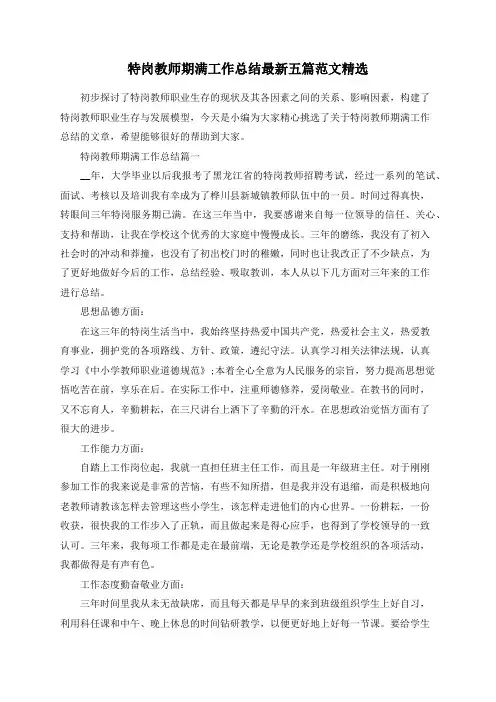 特岗教师期满工作总结最新五篇范文精选

初步探讨了特岗教师职业生存的现状及其各因素之间的关系、影响因素，构建了特岗教师职业生存与发展模型，今天是小编为大家精心挑选了关于特岗教师期满工作总结的文章，希望能够很好的帮助到大家。

特岗教师期满工作总结篇一

__年，大学毕业以后我报考了黑龙江省的特岗教师招聘考试，经过一系列的笔试、面试、考核以及培训我有幸成为了桦川县新城镇教师队伍中的一员。时间过得真快，转眼间三年特岗服务期已满。在这三年当中，我要感谢来自每一位领导的信任、关心、支持和帮助，让我在学校这个优秀的大家庭中慢慢成长。三年的磨练，我没有了初入社会时的冲动和莽撞，也没有了初出校门时的稚嫩，同时也让我改正了不少缺点，为了更好地做好今后的工作，总结经验、吸取教训，本人从以下几方面对三年来的工作进行总结。

思想品德方面：

在这三年的特岗生活当中，我始终坚持热爱中国共产党，热爱社会主义，热爱教育事业，拥护党的各项路线、方针、政策，遵纪守法。认真学习相关法律法规，认真学习《中小学教师职业道德规范》;本着全心全意为人民服务的宗旨，努力提高思想觉悟吃苦在前，享乐在后。在实际工作中，注重师德修养，爱岗敬业。在教书的同时，又不忘育人，辛勤耕耘，在三尺讲台上洒下了辛勤的汗水。在思想政治觉悟方面有了很大的进步。

工作能力方面：

自踏上工作岗位起，我就一直担任班主任工作，而且是一年级班主任。对于刚刚参加工作的我来说是非常的苦恼，有些不知所措，但是我并没有退缩，而是积极地向老教师请教该怎样去管理这些小学生，该怎样走进他们的内心世界。一份耕耘，一份收获，很快我的工作步入了正轨，而且做起来是得心应手，也得到了学校领导的一致认可。三年来，我每项工作都是走在最前端，无论是教学还是学校组织的各项活动，我都做得是有声有色。

工作态度勤奋敬业方面：

三年时间里我从未无故缺席，而且每天都是早早的来到班级组织学生上好自习，利用科任课和中午、晚上休息的时间钻研教学，以便更好地上好每一节课。要给学生